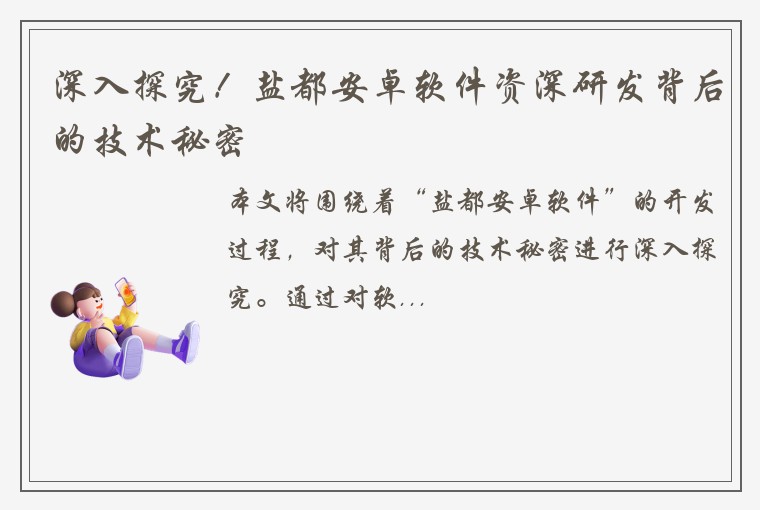 深入探究！盐都安卓软件资深研发背后的技术秘密

本文将围绕着“盐都安卓软件”的开发过程，对其背后的技术秘密进行深入探究。通过对软...